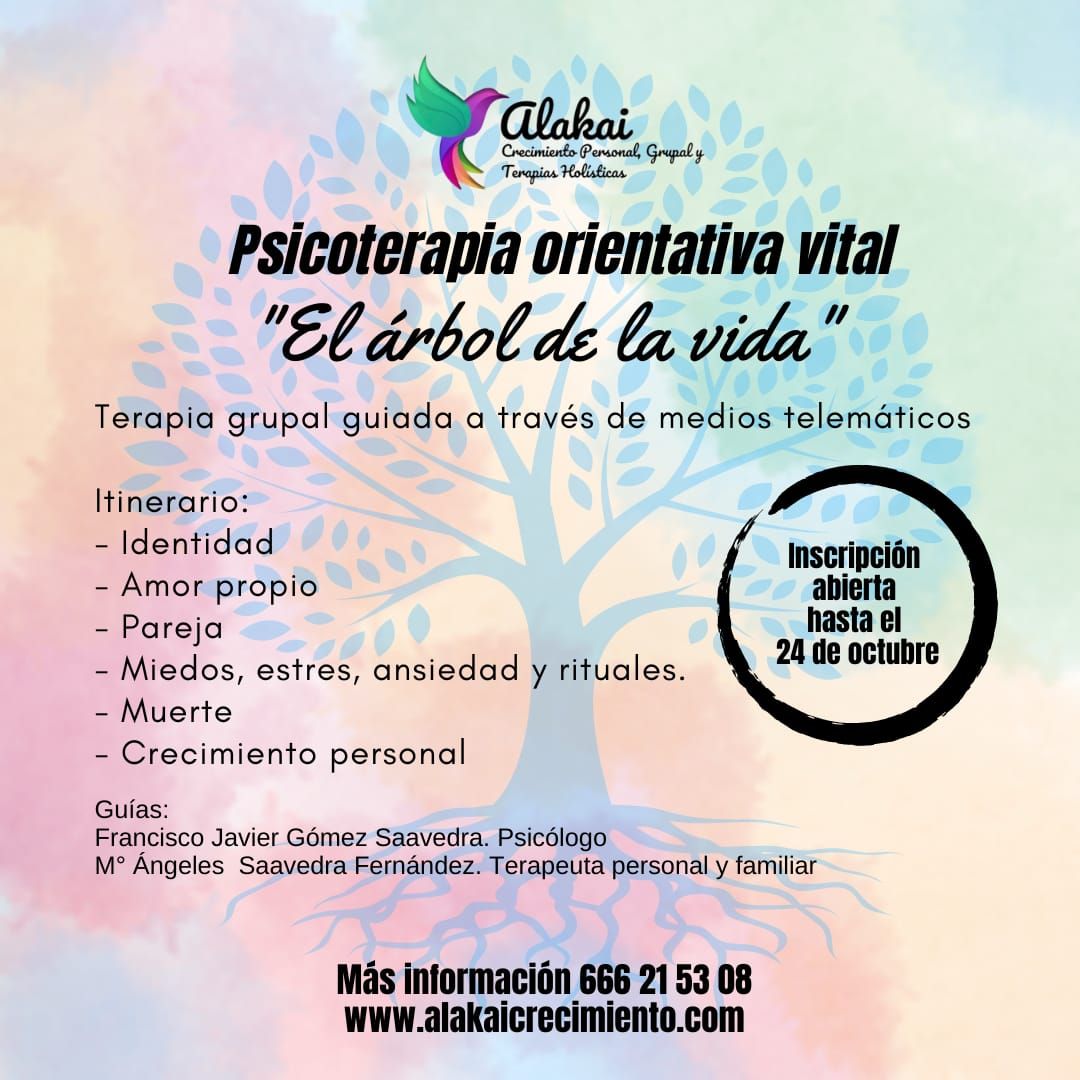 Alakai
Crecimiento Personal, Grupal y
Terapias Holísticas

Psicoterapia orientativa vital
"El árbol de la vida"

Terapia grupal guiada a través de medios telemáticos

Itinerario:
- Identidad
- Amor propio
- Pareja
- Miedos, estres, ansiedad y rituales.
- Muerte
- Crecimiento personal

Inscripción abierta hasta el 24 de octubre

Guías:
Francisco Javier Gómez Saavedra. Psicólogo
M° Ángeles Saavedra Fernández. Terapeuta personal y familiar

Más información 666 21 53 08
www.alakaicrecimiento.com